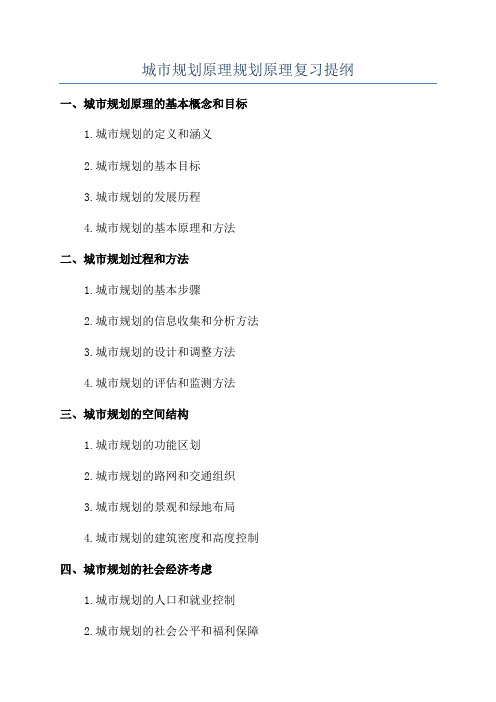 城市规划原理规划原理复习提纲

一、城市规划原理的基本概念和目标

1.城市规划的定义和涵义

2.城市规划的基本目标

3.城市规划的发展历程

4.城市规划的基本原理和方法

二、城市规划过程和方法

1.城市规划的基本步骤

2.城市规划的信息收集和分析方法

3.城市规划的设计和调整方法

4.城市规划的评估和监测方法

三、城市规划的空间结构

1.城市规划的功能区划

2.城市规划的路网和交通组织

3.城市规划的景观和绿地布局

4.城市规划的建筑密度和高度控制

四、城市规划的社会经济考虑

1.城市规划的人口和就业控制

2.城市规划的社会公平和福利保障